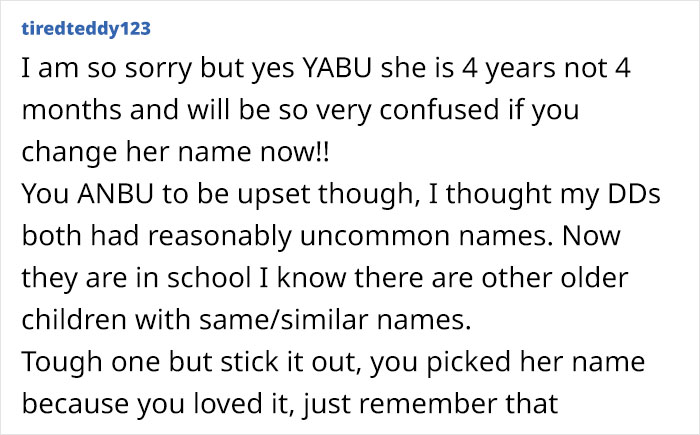 tiredteddy123

I am so sorry but yes YABU she is 4 years not 4 months and will be so very confused if you change her name now!!
You ANBU to be upset though, I thought my DDs both had reasonably uncommon names. Now they are in school I know there are other older children with same/similar names.
Tough one but stick it out, you picked her name because you loved it, just remember that